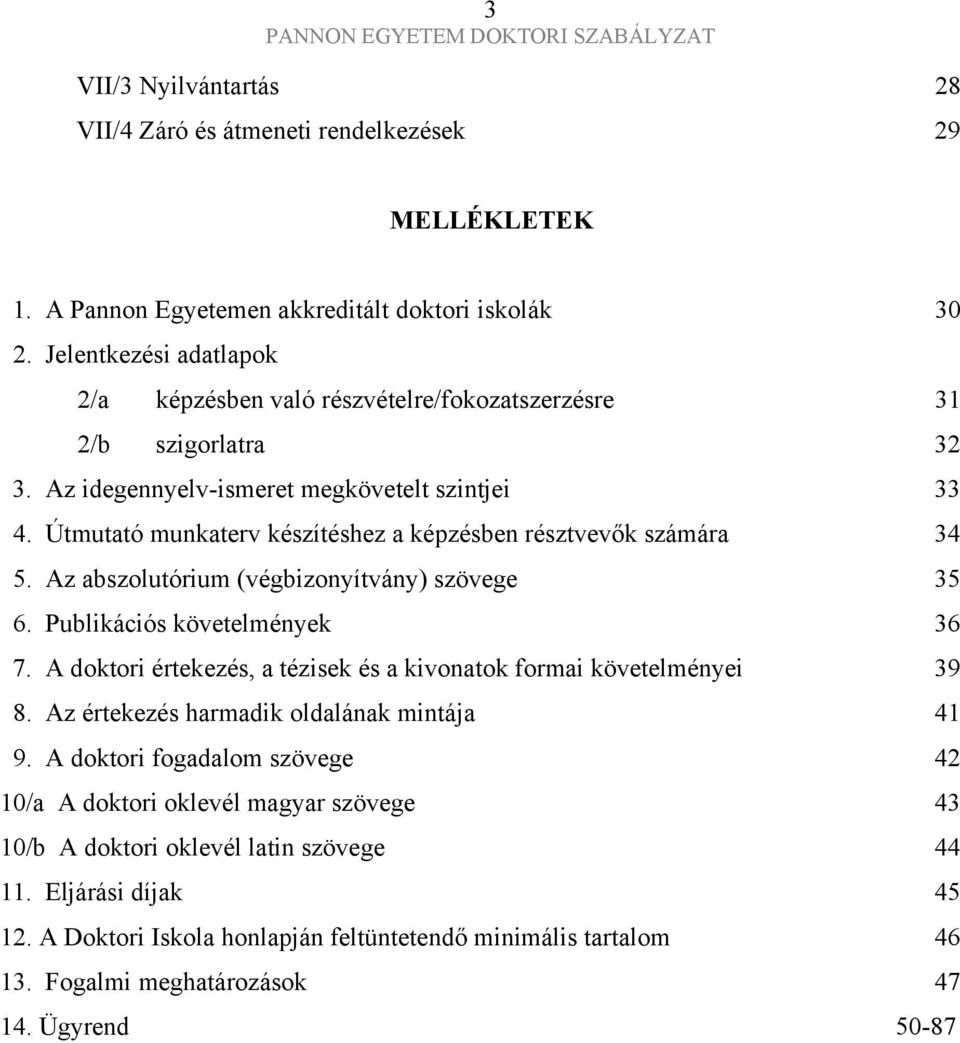 3
PANNON EGYETEM DOKTORI SZABÁLYZAT

VII/3 Nyilvántartás 28

VII/4 Záró és átmeneti rendelkezések 29

MELLÉKLETEK

1. A Pannon Egyetemen akkreditált doktori iskolák 30

2. Jelentkezési adatlapok

2/a képzésben való részvételre/fokozatszerzésre 31

2/b szigorlatra 32

3. Az idegennyelv-ismeret megkövetelt szintjei 33

4. Útmutató munkaterv készítéshez a képzésben résztvevők számára 34

5. Az abszolutórium (végbizonyítvány) szövege 35

6. Publikációs követelmények 36

7. A doktori értekezés, a tézisek és a kivonatok formai követelményei 39

8. Az értekezés harmadik oldalának mintája 41

9. A doktori fogadalom szövege 42

10/a A doktori oklevél magyar szövege 43

10/b A doktori oklevél latin szövege 44

11. Eljárási díjak 45

12. A Doktori Iskola honlapján feltüntetendő minimális tartalom 46

13. Fogalmi meghatározások 47

14. Ügyrend 50-87